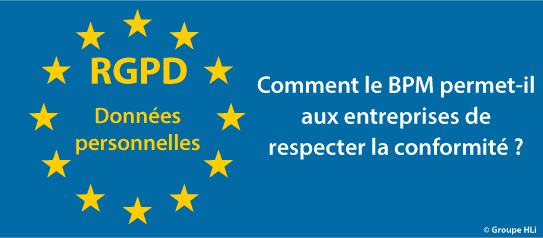 RGPD

Données personnelles

Comment le BPM permet-il aux entreprises de respecter la conformité ?

© Groupe HLi